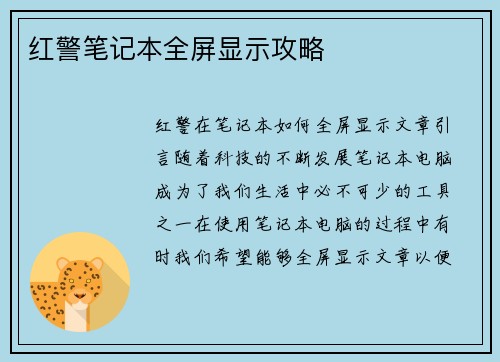 红警笔记本全屏显示攻略

红警在笔记本如何全屏显示文章引言随着科技的不断发展笔记本电脑成为了我们生活中必不可少的工具之一在使用笔记本电脑的过程中有时我们希望能够全屏显示文章以便